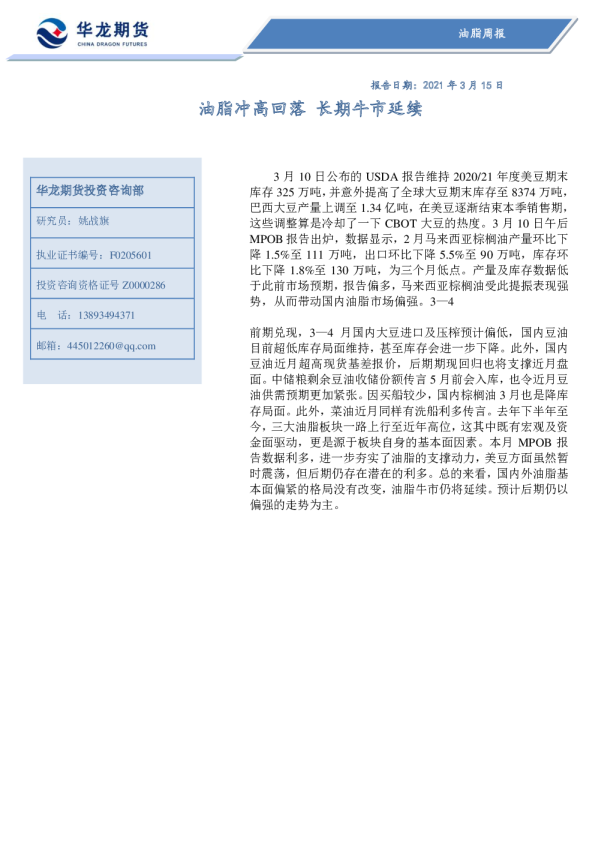 华龙期货
CHINA DRAGON FUTURES

油脂周报

报告日期：2021 年 3 月 15 日

油脂冲高回落 长期牛市延续

华龙期货投资咨询部

研究员：姚战旗

执业证书编号：F0205601

投资咨询资格证号 Z0000286

电　话：13893494371

邮箱：445012260@qq.com

3 月 10 日公布的 USDA 报告维持 2020/21 年度美豆期末库存 325 万吨，并意外提高了全球大豆期末库存至 8374 万吨，巴西大豆产量上调至 1.34 亿吨，在美豆逐渐结束本季销售期，这些调整算是冷却了一下 CBOT 大豆的热度。3 月 10 日午后 MPOB 报告出炉，数据显示，2 月马来西亚棕榈油产量环比下降 1.5%至 111 万吨，出口环比下降 5.5%至 90 万吨，库存环比下降 1.8%至 130 万吨，为三个月低点。产量及库存数据低于此前市场预期，报告偏多，马来西亚棕榈油受此提振表现强势，从而带动国内油脂市场偏强。3—4

前期兑现，3—4 月国内大豆进口及压榨预计偏低，国内豆油目前超低库存局面维持，甚至库存会进一步下降。此外，国内豆油近月超高现货基差报价，后期期现回归也将支撑近月盘面。中储粮剩余豆油收储份额传言 5 月前会入库，也令近月豆油供需预期更加紧张。因买船较少，国内棕榈油 3 月也是降库存局面。此外，菜油近月同样有洗船利多传言。去年下半年至今，三大油脂板块一路上行至近年高位，这其中既有宏观及资金面驱动，更是源于板块自身的基本面因素。本月 MPOB 报告数据利多，进一步夯实了油脂的支撑动力，美豆方面虽然暂时震荡，但后期仍存在潜在的利多。总的来看，国内外油脂基本面偏紧的格局没有改变，油脂牛市仍将延续。预计后期仍以偏强的走势为主。